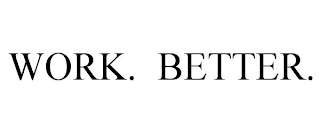 WORK. BETTER.